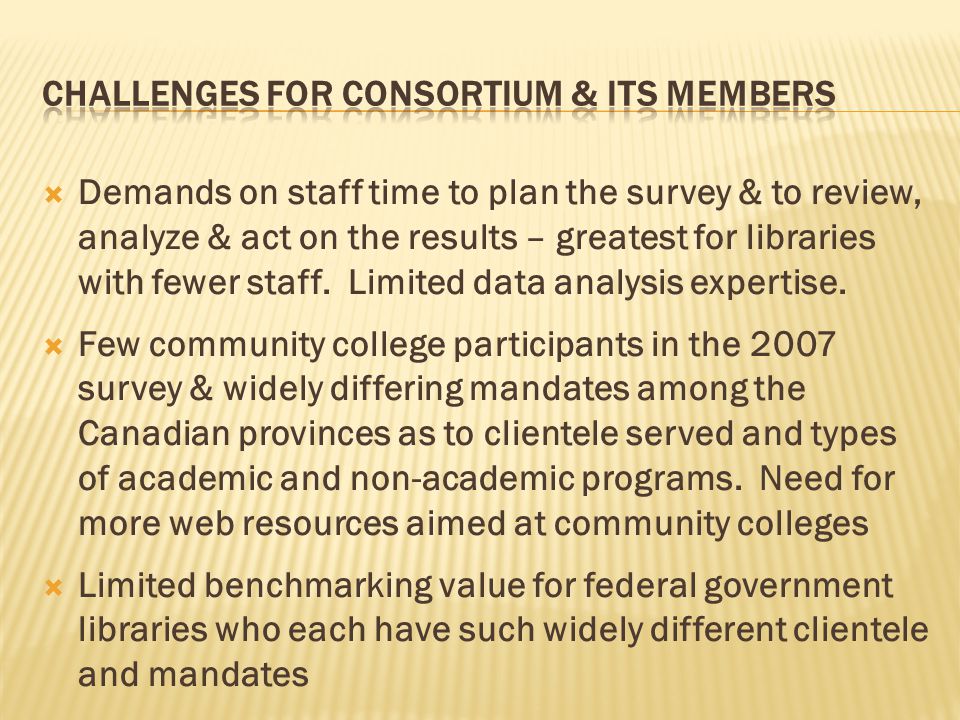 CHALLENGES FOR CONSORTIUM & ITS MEMBERS

Demands on staff time to plan the survey & to review, analyze & act on the results – greatest for libraries with fewer staff. Limited data analysis expertise.

Few community college participants in the 2007 survey & widely differing mandates among the Canadian provinces as to clientele served and types of academic and non-academic programs. Need for more web resources aimed at community colleges

Limited benchmarking value for federal government libraries who each have such widely different clientele and mandates